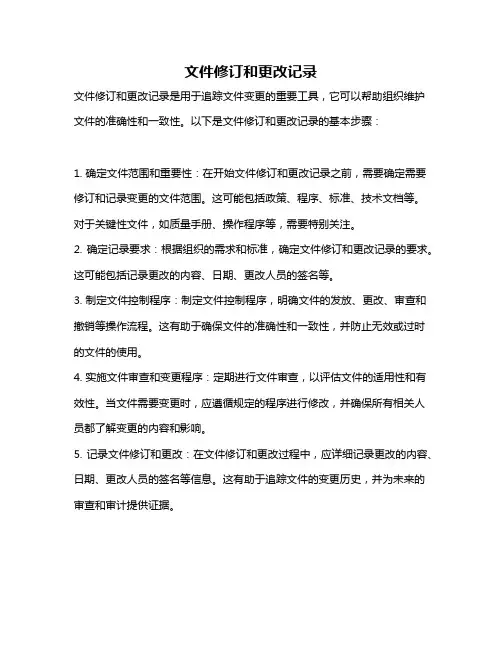 文件修订和更改记录

文件修订和更改记录是用于追踪文件变更的重要工具，它可以帮助组织维护文件的准确性和一致性。以下是文件修订和更改记录的基本步骤：

1. 确定文件范围和重要性：在开始文件修订和更改记录之前，需要确定需要修订和记录变更的文件范围。这可能包括政策、程序、标准、技术文档等。对于关键性文件，如质量手册、操作程序等，需要特别关注。

2. 确定记录要求：根据组织的需求和标准，确定文件修订和更改记录的要求。这可能包括记录更改的内容、日期、更改人员的签名等。

3. 制定文件控制程序：制定文件控制程序，明确文件的发放、更改、审查和撤销等操作流程。这有助于确保文件的准确性和一致性，并防止无效或过时的文件的使用。

4. 实施文件审查和变更程序：定期进行文件审查，以评估文件的适用性和有效性。当文件需要变更时，应遵循规定的程序进行修改，并确保所有相关人员都了解变更的内容和影响。

5. 记录文件修订和更改：在文件修订和更改过程中，应详细记录更改的内容、日期、更改人员的签名等信息。这有助于追踪文件的变更历史，并为未来的审查和审计提供证据。